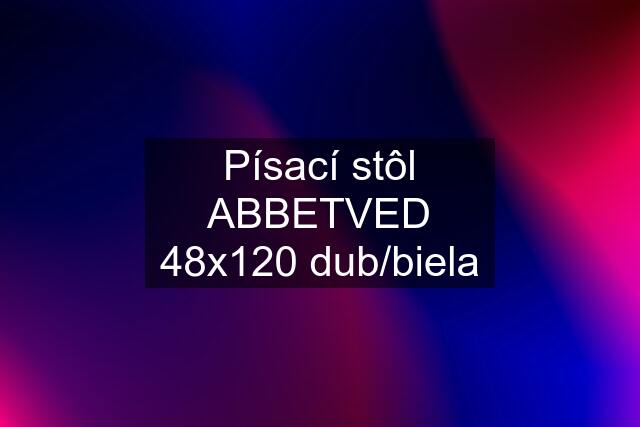 Písací stôl ABBETVED 48x120 dub/biela